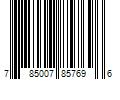 7 85007 85769 6